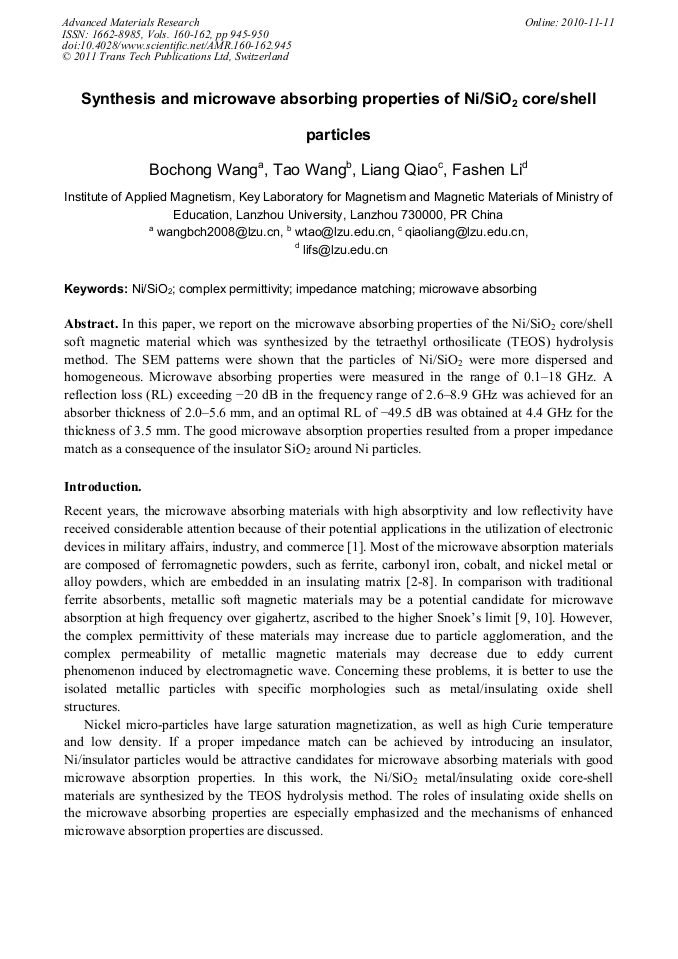 Advanced Materials Research
ISSN: 1662-8985, Vols. 160-162, pp 945-950
doi:10.4028/www.scientific.net/AMR.160-162.945
© 2011 Trans Tech Publications Ltd, Switzerland

Online: 2010-11-11

Synthesis and microwave absorbing properties of Ni/SiO$_2$ core/shell particles

Bochong Wang$^a$, Tao Wang$^b$, Liang Qiao$^c$, Fashen Li$^d$

Institute of Applied Magnetism, Key Laboratory for Magnetism and Magnetic Materials of Ministry of Education, Lanzhou University, Lanzhou 730000, PR China
$^a$ wangbch2008@lzu.cn, $^b$ wtao@lzu.edu.cn, $^c$ qiaoliang@lzu.edu.cn,
$^d$ lifs@lzu.edu.cn

Keywords: Ni/SiO$_2$; complex permittivity; impedance matching; microwave absorbing

Abstract. In this paper, we report on the microwave absorbing properties of the Ni/SiO$_2$ core/shell soft magnetic material which was synthesized by the tetraethyl orthosilicate (TEOS) hydrolysis method. The SEM patterns were shown that the particles of Ni/SiO$_2$ were more dispersed and homogeneous. Microwave absorbing properties were measured in the range of 0.1–18 GHz. A reflection loss (RL) exceeding −20 dB in the frequency range of 2.6–8.9 GHz was achieved for an absorber thickness of 2.0–5.6 mm, and an optimal RL of −49.5 dB was obtained at 4.4 GHz for the thickness of 3.5 mm. The good microwave absorption properties resulted from a proper impedance match as a consequence of the insulator SiO$_2$ around Ni particles.

Introduction.

Recent years, the microwave absorbing materials with high absorptivity and low reflectivity have received considerable attention because of their potential applications in the utilization of electronic devices in military affairs, industry, and commerce [1]. Most of the microwave absorption materials are composed of ferromagnetic powders, such as ferrite, carbonyl iron, cobalt, and nickel metal or alloy powders, which are embedded in an insulating matrix [2-8]. In comparison with traditional ferrite absorbents, metallic soft magnetic materials may be a potential candidate for microwave absorption at high frequency over gigahertz, ascribed to the higher Snoek's limit [9, 10]. However, the complex permittivity of these materials may increase due to particle agglomeration, and the complex permeability of metallic magnetic materials may decrease due to eddy current phenomenon induced by electromagnetic wave. Concerning these problems, it is better to use the isolated metallic particles with specific morphologies such as metal/insulating oxide shell structures.

Nickel micro-particles have large saturation magnetization, as well as high Curie temperature and low density. If a proper impedance match can be achieved by introducing an insulator, Ni/insulator particles would be attractive candidates for microwave absorbing materials with good microwave absorption properties. In this work, the Ni/SiO$_2$ metal/insulating oxide core-shell materials are synthesized by the TEOS hydrolysis method. The roles of insulating oxide shells on the microwave absorbing properties are especially emphasized and the mechanisms of enhanced microwave absorption properties are discussed.